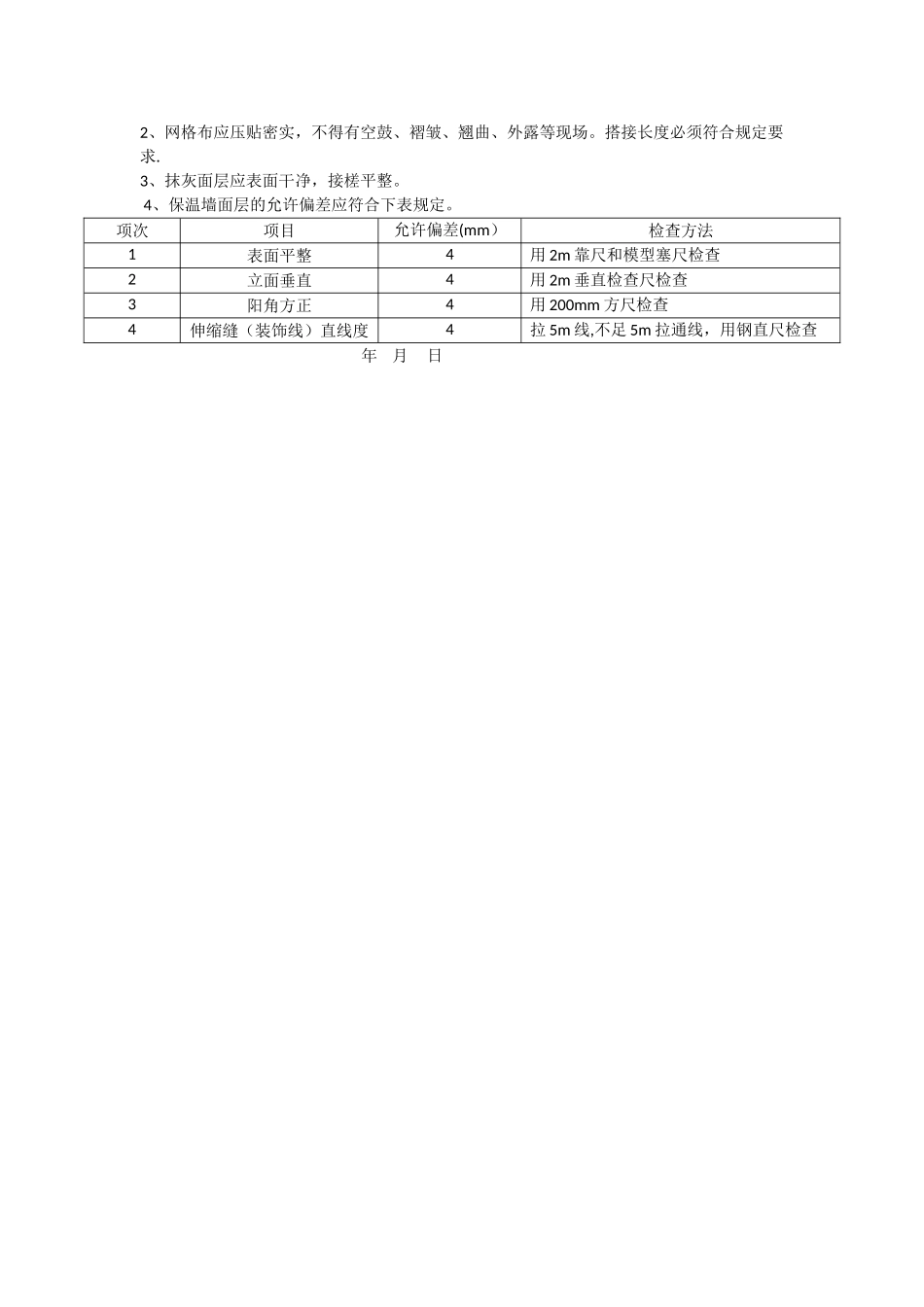 2、网格布应压贴密实，不得有空鼓、褶皱、翘曲、外露等现场。搭接长度必须符合规定要求.

3、抹灰面层应表面干净，接槎平整。

4、保温墙面层的允许偏差应符合下表规定。

| 项次 | 项目 | 允许偏差(mm） | 检查方法 |
|---|---|---|---|
| 1 | 表面平整 | 4 | 用2m靠尺和模型塞尺检查 |
| 2 | 立面垂直 | 4 | 用2m垂直检查尺检查 |
| 3 | 阳角方正 | 4 | 用200mm方尺检查 |
| 4 | 伸缩缝（装饰线）直线度 | 4 | 拉5m线,不足5m拉通线，用钢直尺检查 |

年 月 日